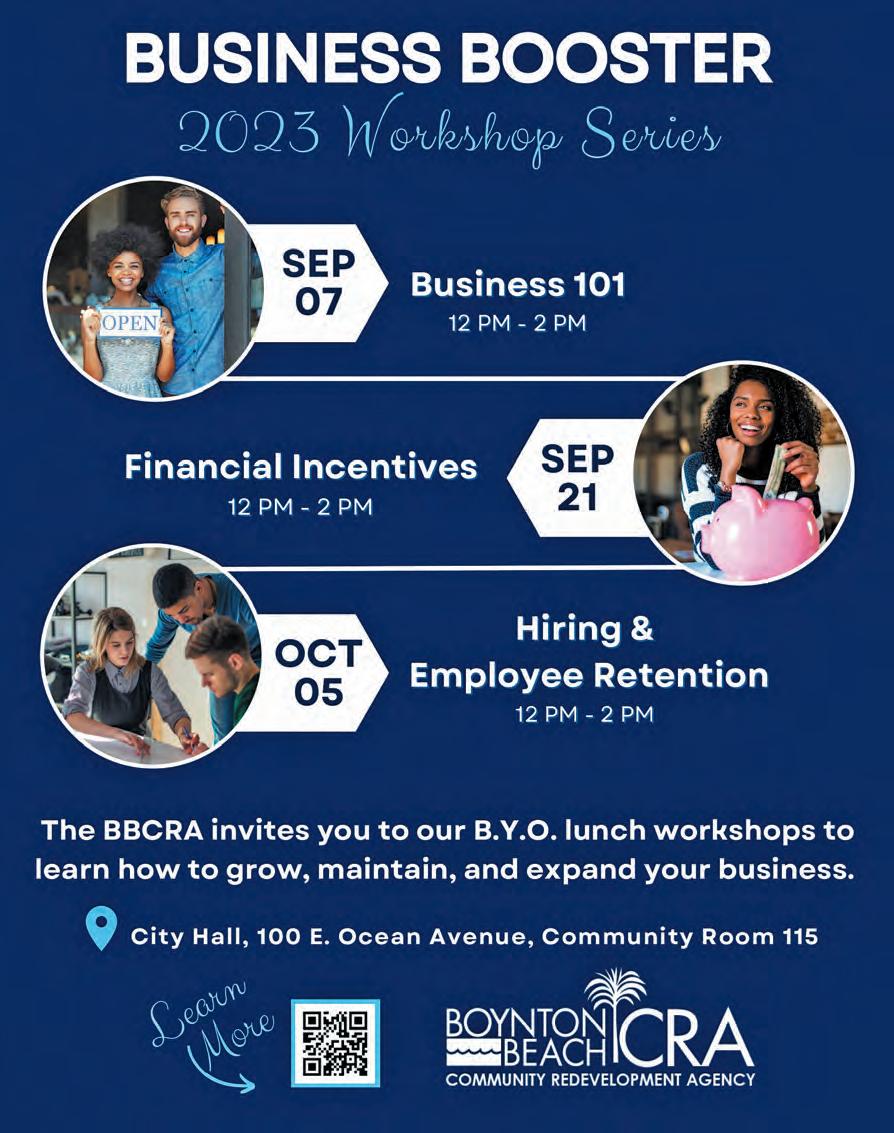 BUSINESS BOOSTER
2023 Workshop Series

OPEN

SEP
07

Business 101
12 PM - 2 PM

Financial Incentives
12 PM - 2 PM

SEP
21

OCT
05

Hiring &
Employee Retention
12 PM - 2 PM

The BBCRA invites you to our B.Y.O. lunch workshops to learn how to grow, maintain, and expand your business.

City Hall, 100 E. Ocean Avenue, Community Room 115

Learn More

BOYNTON BEACH CRA
COMMUNITY REDEVELOPMENT AGENCY